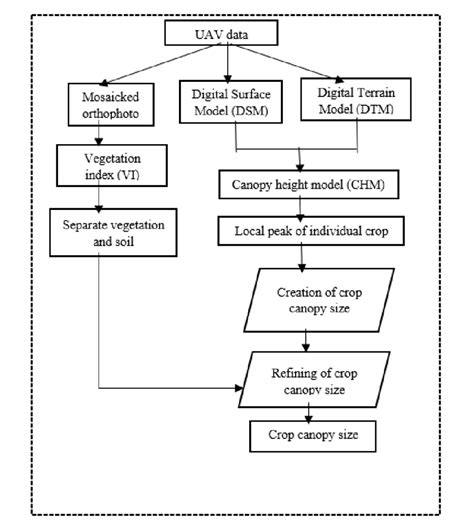 UAV data

Mosaicked orthophoto

Digital Surface Model (DSM)

Digital Terrain Model (DTM)

Vegetation index (VI)

Canopy height model (CHM)

Separate vegetation and soil

Local peak of individual crop

Creation of crop canopy size

Refining of crop canopy size

Crop canopy size